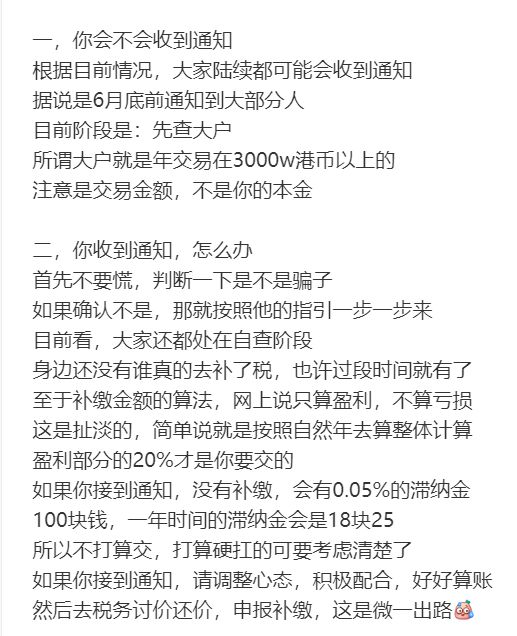 一，你会不会收到通知
根据目前情况，大家陆续都可能会收到通知
据说是6月底前通知到大部分人
目前阶段是：先查大户
所谓大户就是年交易在3000w港币以上的
注意是交易金额，不是你的本金

二，你收到通知，怎么办
首先不要慌，判断一下是不是骗子
如果确认不是，那就按照他的指引一步一步来
目前看，大家还都处在自查阶段
身边还没有谁真的去补了税，也许过段时间就有了
至于补缴金额的算法，网上说只算盈利，不算亏损
这是扯淡的，简单说就是按照自然年去算整体计算
盈利部分的20%才是你要交的
如果你接到通知，没有补缴，会有0.05%的滞纳金
100块钱，一年时间的滞纳金会是18块25
所以不打算交，打算硬扛的可要考虑清楚了
如果你接到通知，请调整心态，积极配合，好好算账
然后去税务讨价还价，申报补缴，这是微一出路